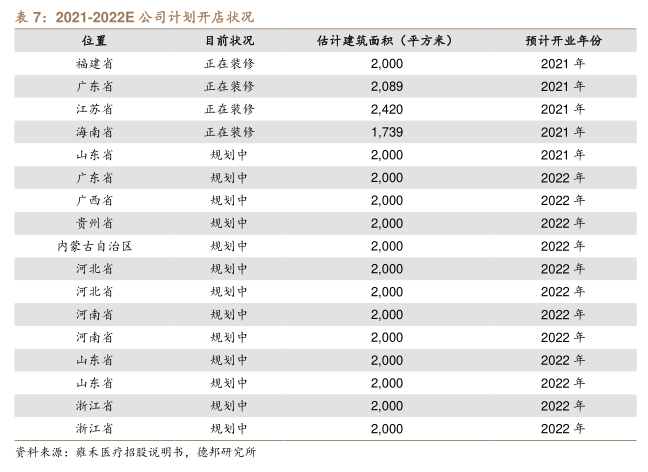 表 7：2021-2022E 公司计划开店状况

| 位置 | 目前状况 | 估计建筑面积（平方米） | 预计开业年份 |
|---|---|---|---|
| 福建省 | 正在装修 | 2,000 | 2021 年 |
| 广东省 | 正在装修 | 2,089 | 2021 年 |
| 江苏省 | 正在装修 | 2,420 | 2021 年 |
| 海南省 | 正在装修 | 1,739 | 2021 年 |
| 山东省 | 规划中 | 2,000 | 2021 年 |
| 广东省 | 规划中 | 2,000 | 2022 年 |
| 广西省 | 规划中 | 2,000 | 2022 年 |
| 贵州省 | 规划中 | 2,000 | 2022 年 |
| 内蒙古自治区 | 规划中 | 2,000 | 2022 年 |
| 河北省 | 规划中 | 2,000 | 2022 年 |
| 河北省 | 规划中 | 2,000 | 2022 年 |
| 河南省 | 规划中 | 2,000 | 2022 年 |
| 河南省 | 规划中 | 2,000 | 2022 年 |
| 山东省 | 规划中 | 2,000 | 2022 年 |
| 山东省 | 规划中 | 2,000 | 2022 年 |
| 浙江省 | 规划中 | 2,000 | 2022 年 |
| 浙江省 | 规划中 | 2,000 | 2022 年 |

资料来源：雍禾医疗招股说明书，德邦研究所